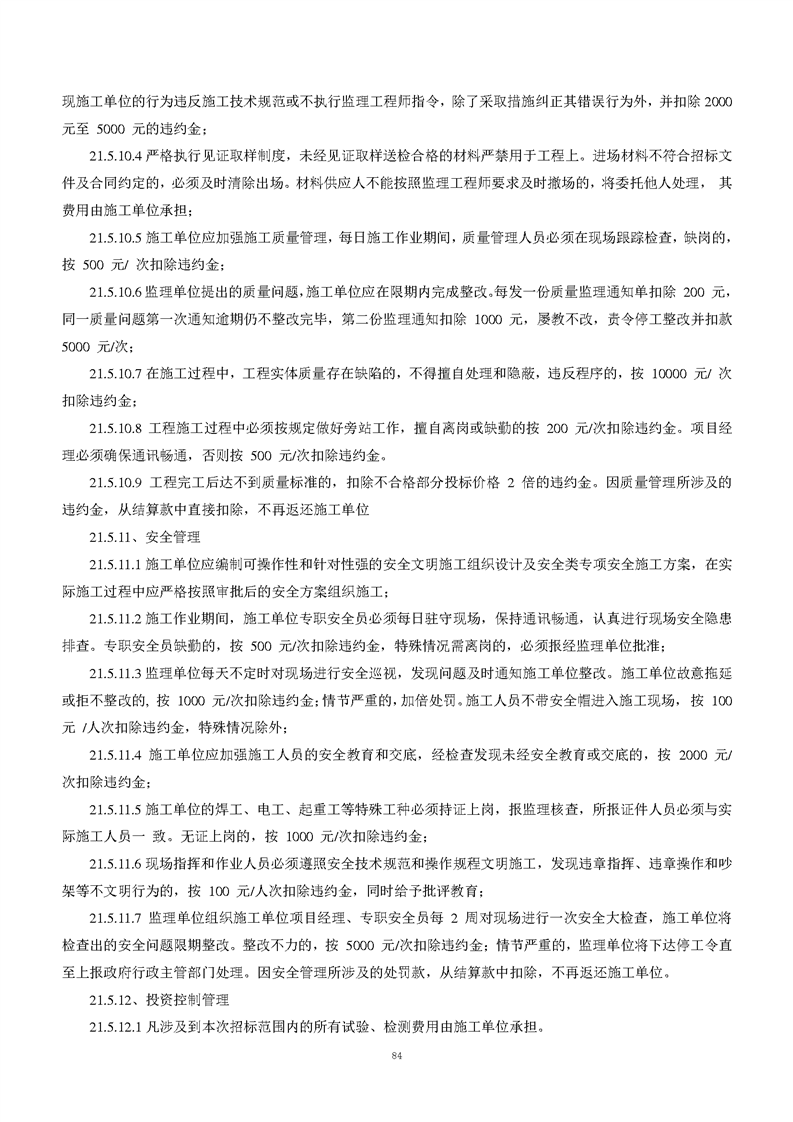 现施工单位的行为违反施工技术规范或不执行监理工程师指令，除了采取措施纠正其错误行为外，并扣除 2000 元至 5000 元的违约金；

21.5.10.4 严格执行见证取样制度，未经见证取样送检合格的材料严禁用于工程上。进场材料不符合招标文件及合同约定的，必须及时清除出场。材料供应人不能按照监理工程师要求及时撤场的，将委托他人处理，其费用由施工单位承担；

21.5.10.5 施工单位应加强施工质量管理，每日施工作业期间，质量管理人员必须在现场跟踪检查，缺岗的，按 500 元/ 次扣除违约金；

21.5.10.6 监理单位提出的质量问题，施工单位应在限期内完成整改。每发一份质量监理通知单扣除 200 元，同一质量问题第一次通知逾期仍不整改完毕，第二份监理通知扣除 1000 元，屡教不改，责令停工整改并扣款 5000 元/次；

21.5.10.7 在施工过程中，工程实体质量存在缺陷的，不得擅自处理和隐蔽，违反程序的，按 10000 元/ 次扣除违约金；

21.5.10.8 工程施工过程中必须按规定做好旁站工作，擅自离岗或缺勤的按 200 元/次扣除违约金。项目经理必须确保通讯畅通，否则按 500 元/次扣除违约金。

21.5.10.9 工程完工后达不到质量标准的，扣除不合格部分投标价格 2 倍的违约金。因质量管理所涉及的违约金，从结算款中直接扣除，不再返还施工单位

21.5.11、安全管理

21.5.11.1 施工单位应编制可操作性和针对性强的安全文明施工组织设计及安全类专项安全施工方案，在实际施工过程中应严格按照审批后的安全方案组织施工；

21.5.11.2 施工作业期间，施工单位专职安全员必须每日驻守现场，保持通讯畅通，认真进行现场安全隐患排查。专职安全员缺勤的，按 500 元/次扣除违约金，特殊情况需离岗的，必须报经监理单位批准；

21.5.11.3 监理单位每天不定时对现场进行安全巡视，发现问题及时通知施工单位整改。施工单位故意拖延或拒不整改的，按 1000 元/次扣除违约金；情节严重的，加倍处罚。施工人员不带安全帽进入施工现场，按 100 元 /人次扣除违约金，特殊情况除外；

21.5.11.4 施工单位应加强施工人员的安全教育和交底，经检查发现未经安全教育或交底的，按 2000 元/次扣除违约金；

21.5.11.5 施工单位的焊工、电工、起重工等特殊工种必须持证上岗，报监理核查，所报证件人员必须与实际施工人员一 致。无证上岗的，按 1000 元/次扣除违约金；

21.5.11.6 现场指挥和作业人员必须遵照安全技术规范和操作规程文明施工，发现违章指挥、违章操作和吵架等不文明行为的，按 100 元/人次扣除违约金，同时给予批评教育；

21.5.11.7 监理单位组织施工单位项目经理、专职安全员每 2 周对现场进行一次安全大检查，施工单位将检查出的安全问题限期整改。整改不力的，按 5000 元/次扣除违约金；情节严重的，监理单位将下达停工令直至上报政府行政主管部门处理。因安全管理所涉及的处罚款，从结算款中扣除，不再返还施工单位。

21.5.12、投资控制管理

21.5.12.1 凡涉及到本次招标范围内的所有试验、检测费用由施工单位承担。

84